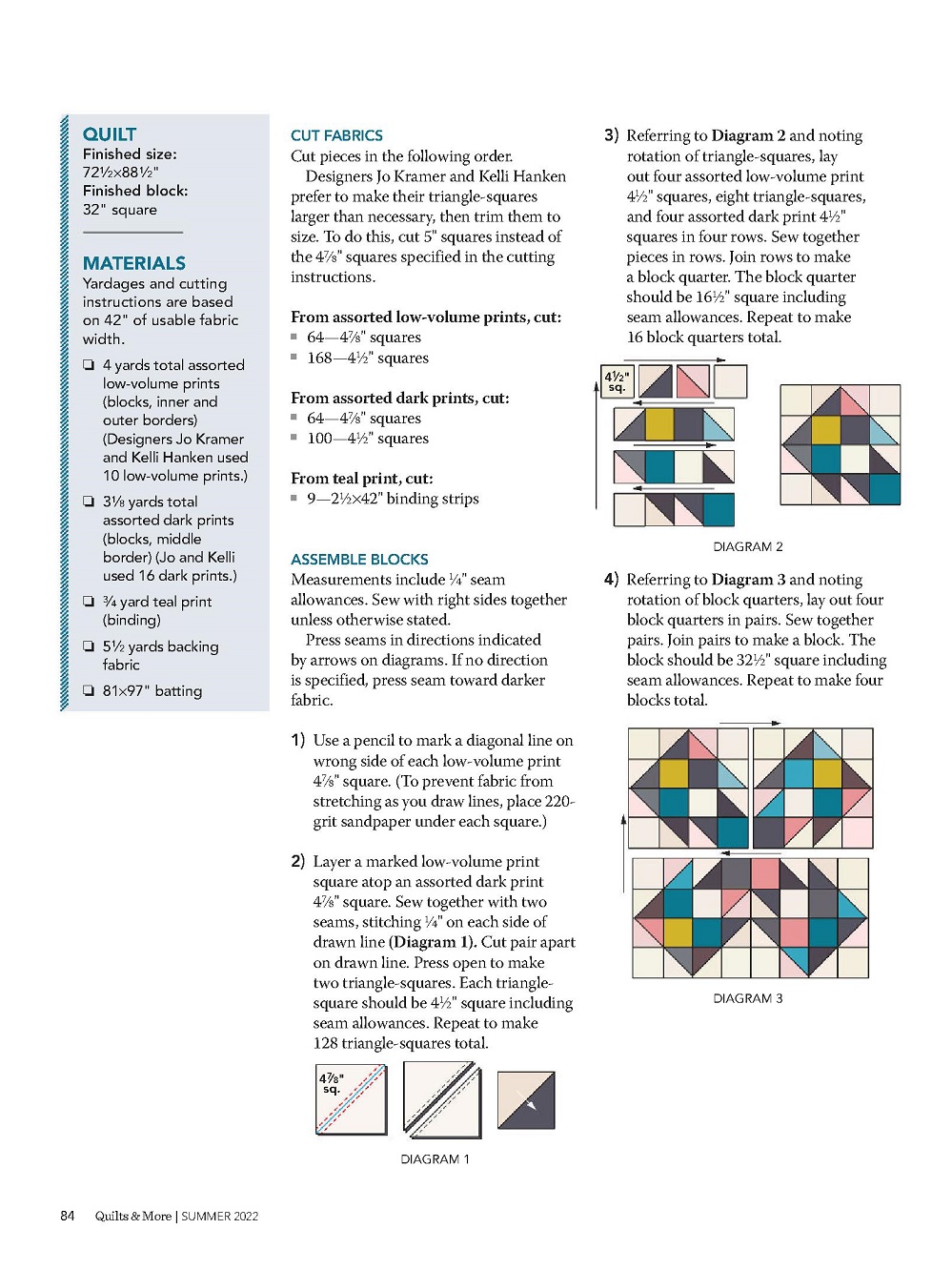 QUILT
Finished size: 72½×88½"
Finished block: 32" square

MATERIALS
Yardages and cutting instructions are based on 42" of usable fabric width.

❏ 4 yards total assorted low-volume prints (blocks, inner and outer borders) (Designers Jo Kramer and Kelli Hanken used 10 low-volume prints.)
❏ 3⅛ yards total assorted dark prints (blocks, middle border) (Jo and Kelli used 16 dark prints.)
❏ ¾ yard teal print (binding)
❏ 5½ yards backing fabric
❏ 81×97" batting

CUT FABRICS
Cut pieces in the following order.

Designers Jo Kramer and Kelli Hanken prefer to make their triangle-squares larger than necessary, then trim them to size. To do this, cut 5" squares instead of the 4⅞" squares specified in the cutting instructions.

From assorted low-volume prints, cut:
▪ 64—4⅞" squares
▪ 168—4½" squares

From assorted dark prints, cut:
▪ 64—4⅞" squares
▪ 100—4½" squares

From teal print, cut:
▪ 9—2½×42" binding strips

ASSEMBLE BLOCKS
Measurements include ¼" seam allowances. Sew with right sides together unless otherwise stated.

Press seams in directions indicated by arrows on diagrams. If no direction is specified, press seam toward darker fabric.

1) Use a pencil to mark a diagonal line on wrong side of each low-volume print 4⅞" square. (To prevent fabric from stretching as you draw lines, place 220-grit sandpaper under each square.)

2) Layer a marked low-volume print square atop an assorted dark print 4⅞" square. Sew together with two seams, stitching ¼" on each side of drawn line (Diagram 1). Cut pair apart on drawn line. Press open to make two triangle-squares. Each triangle-square should be 4½" square including seam allowances. Repeat to make 128 triangle-squares total.

4⅞" sq.

DIAGRAM 1

3) Referring to Diagram 2 and noting rotation of triangle-squares, lay out four assorted low-volume print 4½" squares, eight triangle-squares, and four assorted dark print 4½" squares in four rows. Sew together pieces in rows. Join rows to make a block quarter. The block quarter should be 16½" square including seam allowances. Repeat to make 16 block quarters total.

4½" sq.

DIAGRAM 2

4) Referring to Diagram 3 and noting rotation of block quarters, lay out four block quarters in pairs. Sew together pairs. Join pairs to make a block. The block should be 32½" square including seam allowances. Repeat to make four blocks total.

DIAGRAM 3

84 Quilts & More | SUMMER 2022